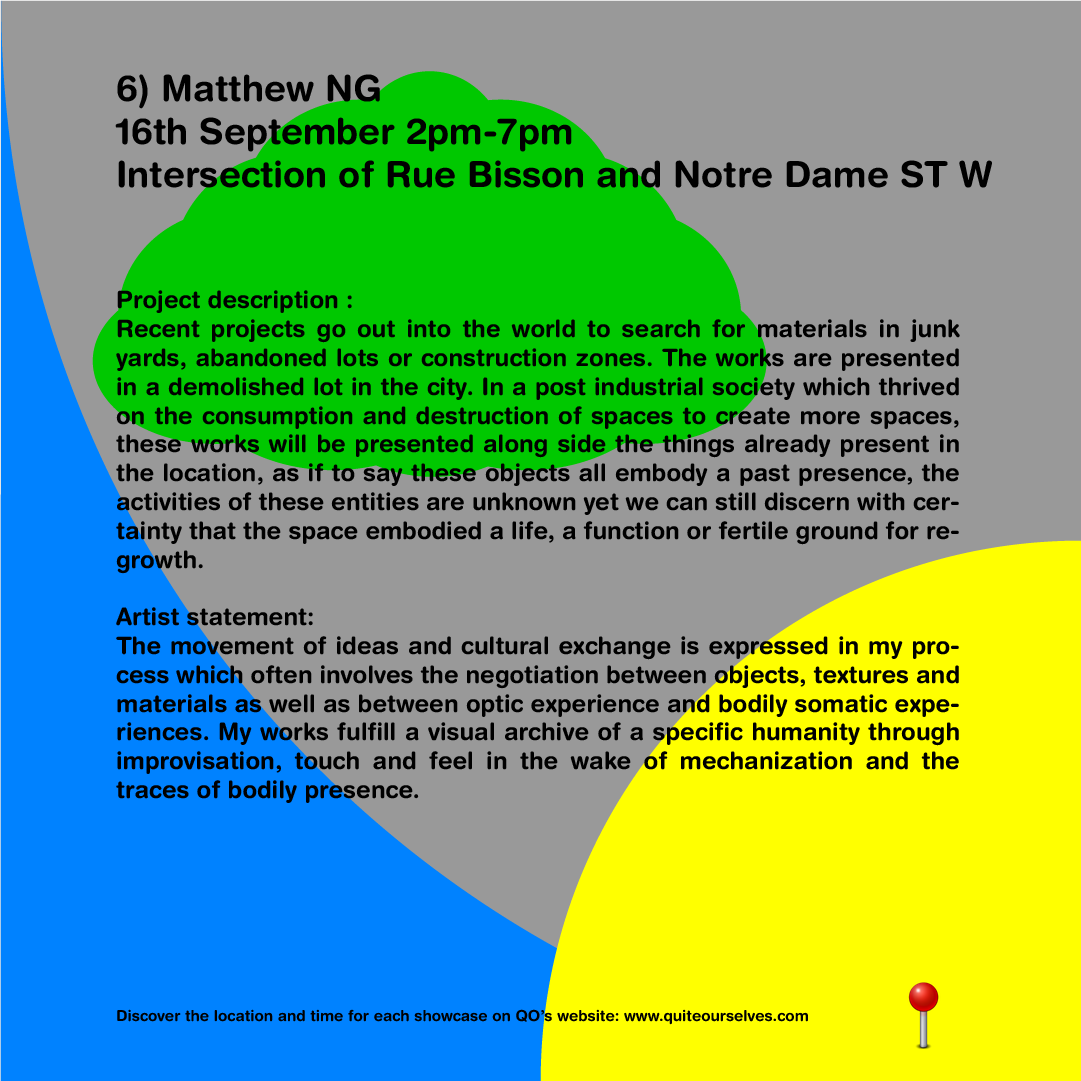 6) Matthew NG
16th September 2pm-7pm
Intersection of Rue Bisson and Notre Dame ST W

Project description :
Recent projects go out into the world to search for materials in junk yards, abandoned lots or construction zones. The works are presented in a demolished lot in the city. In a post industrial society which thrived on the consumption and destruction of spaces to create more spaces, these works will be presented along side the things already present in the location, as if to say these objects all embody a past presence, the activities of these entities are unknown yet we can still discern with certainty that the space embodied a life, a function or fertile ground for regrowth.

Artist statement:
The movement of ideas and cultural exchange is expressed in my process which often involves the negotiation between objects, textures and materials as well as between optic experience and bodily somatic experiences. My works fulfill a visual archive of a specific humanity through improvisation, touch and feel in the wake of mechanization and the traces of bodily presence.

Discover the location and time for each showcase on QO's website: www.quiteourselves.com